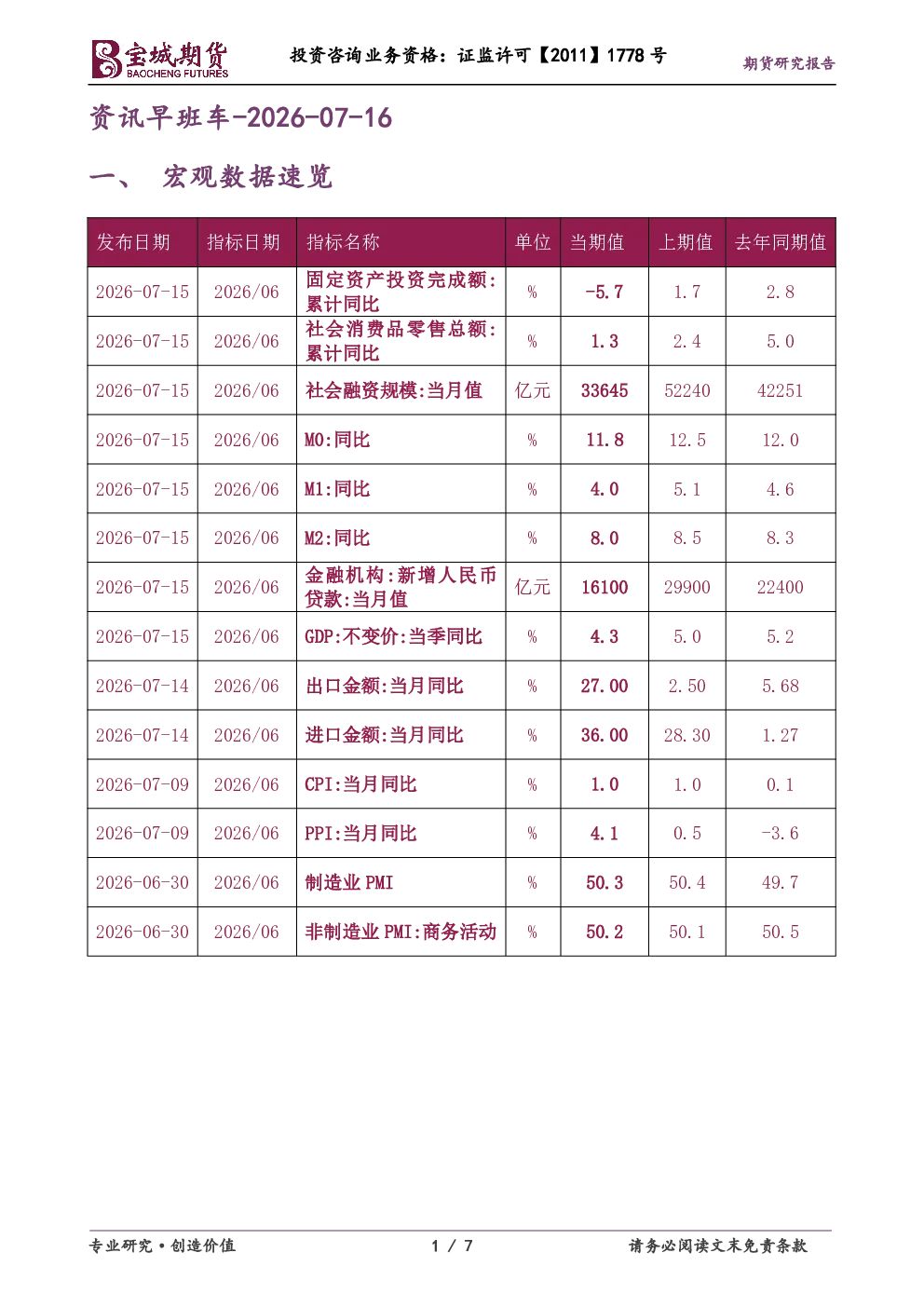 宝城期货
BAOCHENG FUTURES

投资咨询业务资格：证监许可【2011】1778号

期货研究报告

资讯早班车-2026-07-16

一、 宏观数据速览

| 发布日期 | 指标日期 | 指标名称 | 单位 | 当期值 | 上期值 | 去年同期值 |
|---|---|---|---|---|---|---|
| 2026-07-15 | 2026/06 | 固定资产投资完成额:累计同比 | % | -5.7 | 1.7 | 2.8 |
| 2026-07-15 | 2026/06 | 社会消费品零售总额:累计同比 | % | 1.3 | 2.4 | 5.0 |
| 2026-07-15 | 2026/06 | 社会融资规模:当月值 | 亿元 | 33645 | 52240 | 42251 |
| 2026-07-15 | 2026/06 | M0:同比 | % | 11.8 | 12.5 | 12.0 |
| 2026-07-15 | 2026/06 | M1:同比 | % | 4.0 | 5.1 | 4.6 |
| 2026-07-15 | 2026/06 | M2:同比 | % | 8.0 | 8.5 | 8.3 |
| 2026-07-15 | 2026/06 | 金融机构:新增人民币贷款:当月值 | 亿元 | 16100 | 29900 | 22400 |
| 2026-07-15 | 2026/06 | GDP:不变价:当季同比 | % | 4.3 | 5.0 | 5.2 |
| 2026-07-14 | 2026/06 | 出口金额:当月同比 | % | 27.00 | 2.50 | 5.68 |
| 2026-07-14 | 2026/06 | 进口金额:当月同比 | % | 36.00 | 28.30 | 1.27 |
| 2026-07-09 | 2026/06 | CPI:当月同比 | % | 1.0 | 1.0 | 0.1 |
| 2026-07-09 | 2026/06 | PPI:当月同比 | % | 4.1 | 0.5 | -3.6 |
| 2026-06-30 | 2026/06 | 制造业PMI | % | 50.3 | 50.4 | 49.7 |
| 2026-06-30 | 2026/06 | 非制造业PMI:商务活动 | % | 50.2 | 50.1 | 50.5 |

专业研究·创造价值 1 / 7 请务必阅读文末免责条款